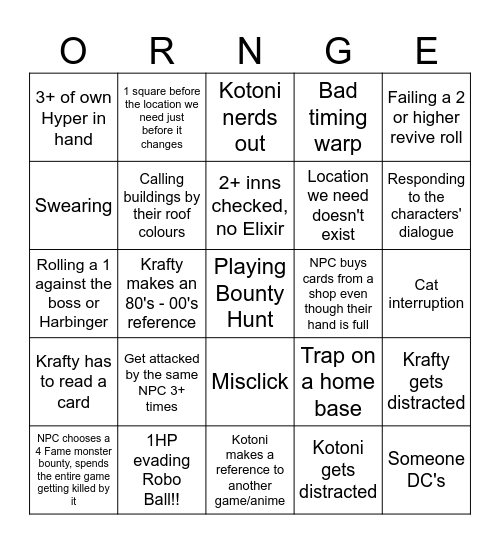 | O | R | N | G | E |
|---|---|---|---|---|
| 3+ of own Hyper in hand | 1 square before the location we need just before it changes | Kotoni nerds out | Bad timing warp | Failing a 2 or higher revive roll |
| Swearing | Calling buildings by their roof colours | 2+ inns checked, no Elixir | Location we need doesn't exist | Responding to the characters' dialogue |
| Rolling a 1 against the boss or Harbinger | Krafty makes an 80's - 00's reference | Playing Bounty Hunt | NPC buys cards from a shop even though their hand is full | Cat interruption |
| Krafty has to read a card | Get attacked by the same NPC 3+ times | Misclick | Trap on a home base | Krafty gets distracted |
| NPC chooses a 4 Fame monster bounty, spends the entire game getting killed by it | 1HP evading Robo Ball!! | Kotoni makes a reference to another game/anime | Kotoni gets distracted | Someone DC's |